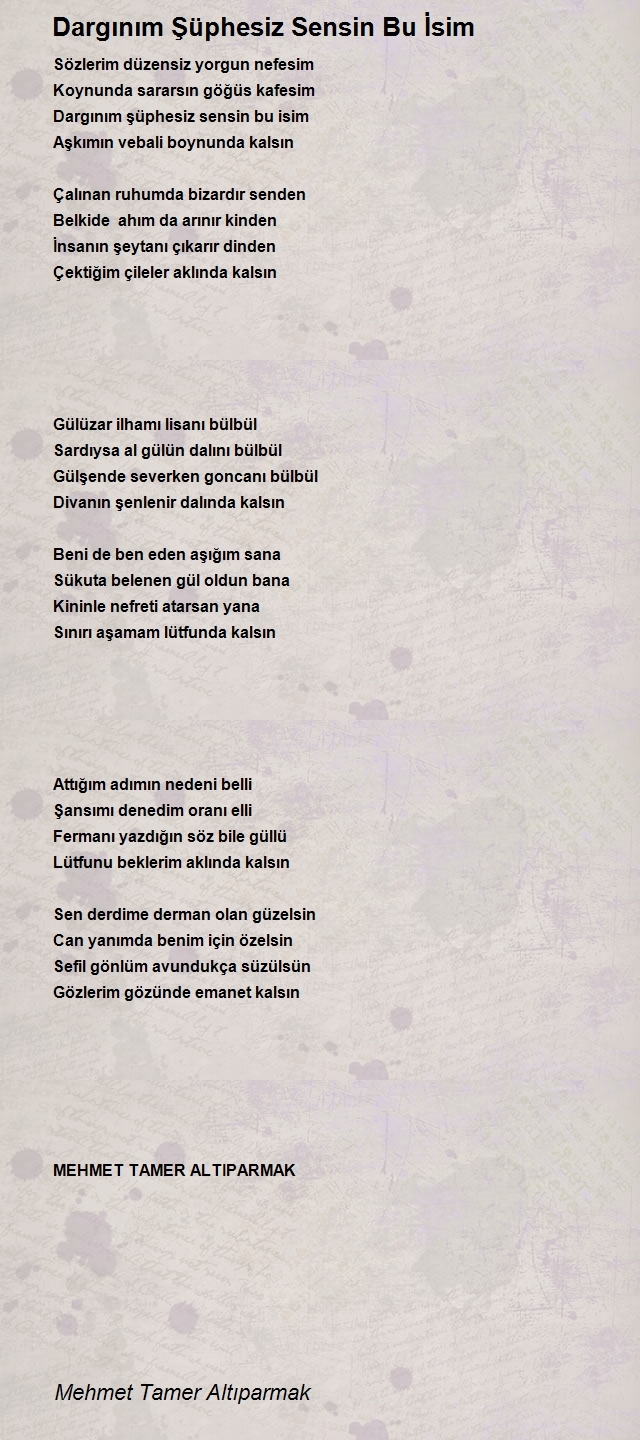 Dargınım Şüphesiz Sensin Bu İsim

Sözlerim düzensiz yorgun nefesim
Koynunda sararsın göğüs kafesim
Dargınım şüphesiz sensin bu isim
Aşkımın vebali boynunda kalsın

Çalınan ruhumda bizardır senden
Belkide  ahım da arınır kinden
İnsanın şeytanı çıkarır dinden
Çektiğim çileler aklında kalsın

Gülüzar ilhamı lisanı bülbül
Sardıysa al gülün dalını bülbül
Gülşende severken goncanı bülbül
Divanın şenlenir dalında kalsın

Beni de ben eden aşığım sana
Sükuta belenen gül oldun bana
Kininle nefreti atarsan yana
Sınırı aşamam lütfunda kalsın

Attığım adımın nedeni belli
Şansımı denedim oranı elli
Fermanı yazdığın söz bile güllü
Lütfunu beklerim aklında kalsın

Sen derdime derman olan güzelsin
Can yanımda benim için özelsin
Sefil gönlüm avundukça süzülsün
Gözlerim gözünde emanet kalsın

MEHMET TAMER ALTIPARMAK

Mehmet Tamer Altıparmak